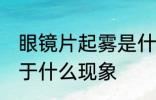 眼镜片起雾是什
于什么现象